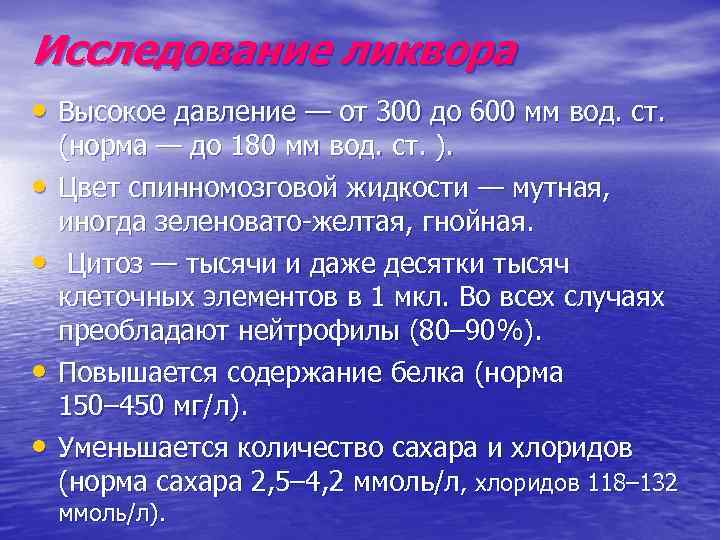 Исследование ликвора

• Высокое давление — от 300 до 600 мм вод. ст. (норма — до 180 мм вод. ст. ).

• Цвет спинномозговой жидкости — мутная, иногда зеленовато-желтая, гнойная.

• Цитоз — тысячи и даже десятки тысяч клеточных элементов в 1 мкл. Во всех случаях преобладают нейтрофилы (80–90%).

• Повышается содержание белка (норма 150–450 мг/л).

• Уменьшается количество сахара и хлоридов (норма сахара 2,5–4,2 ммоль/л, хлоридов 118–132 ммоль/л).